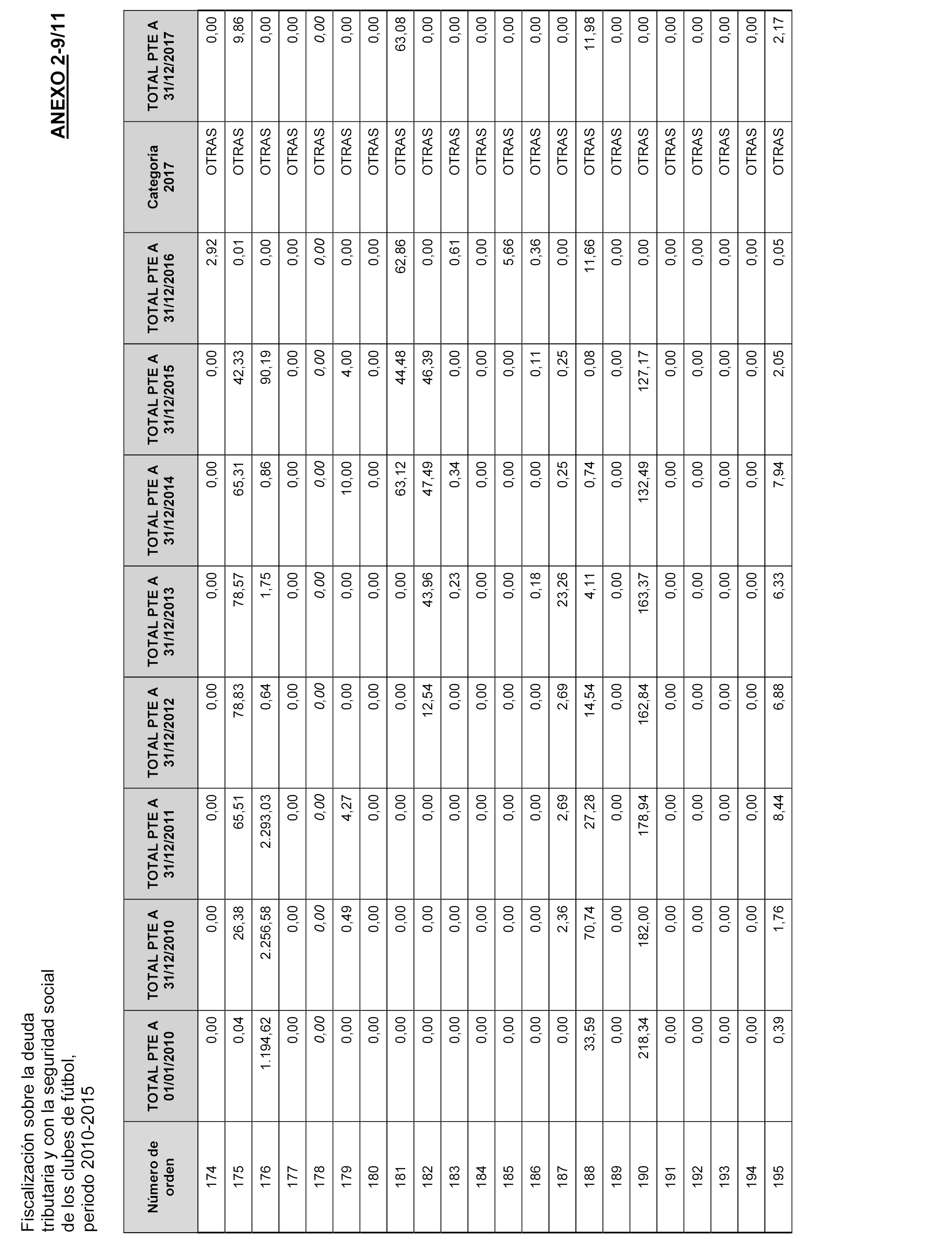 Fiscalización sobre la deuda tributaria y con la seguridad social de los clubes de fútbol, periodo 2010-2015

ANEXO 2-9/11

| Número de orden | TOTAL PTE A 01/01/2010 | TOTAL PTE A 31/12/2010 | TOTAL PTE A 31/12/2011 | TOTAL PTE A 31/12/2012 | TOTAL PTE A 31/12/2013 | TOTAL PTE A 31/12/2014 | TOTAL PTE A 31/12/2015 | TOTAL PTE A 31/12/2016 | Categoría 2017 | TOTAL PTE A 31/12/2017 |
|---|---|---|---|---|---|---|---|---|---|---|
| 174 | 0,00 | 0,00 | 0,00 | 0,00 | 0,00 | 0,00 | 0,00 | 2,92 | OTRAS | 0,00 |
| 175 | 0,04 | 26,38 | 65,51 | 78,83 | 78,57 | 65,31 | 42,33 | 0,01 | OTRAS | 9,86 |
| 176 | 1.194,62 | 2.256,58 | 2.293,03 | 0,64 | 1,75 | 0,86 | 90,19 | 0,00 | OTRAS | 0,00 |
| 177 | 0,00 | 0,00 | 0,00 | 0,00 | 0,00 | 0,00 | 0,00 | 0,00 | OTRAS | 0,00 |
| 178 | 0,00 | 0,00 | 0,00 | 0,00 | 0,00 | 0,00 | 0,00 | 0,00 | OTRAS | 0,00 |
| 179 | 0,00 | 0,49 | 4,27 | 0,00 | 0,00 | 10,00 | 4,00 | 0,00 | OTRAS | 0,00 |
| 180 | 0,00 | 0,00 | 0,00 | 0,00 | 0,00 | 0,00 | 0,00 | 0,00 | OTRAS | 0,00 |
| 181 | 0,00 | 0,00 | 0,00 | 0,00 | 0,00 | 63,12 | 44,48 | 62,86 | OTRAS | 63,08 |
| 182 | 0,00 | 0,00 | 0,00 | 12,54 | 43,96 | 47,49 | 46,39 | 0,00 | OTRAS | 0,00 |
| 183 | 0,00 | 0,00 | 0,00 | 0,00 | 0,23 | 0,34 | 0,00 | 0,61 | OTRAS | 0,00 |
| 184 | 0,00 | 0,00 | 0,00 | 0,00 | 0,00 | 0,00 | 0,00 | 0,00 | OTRAS | 0,00 |
| 185 | 0,00 | 0,00 | 0,00 | 0,00 | 0,00 | 0,00 | 0,00 | 5,66 | OTRAS | 0,00 |
| 186 | 0,00 | 0,00 | 0,00 | 0,00 | 0,18 | 0,00 | 0,11 | 0,36 | OTRAS | 0,00 |
| 187 | 0,00 | 2,36 | 2,69 | 2,69 | 23,26 | 0,25 | 0,25 | 0,00 | OTRAS | 0,00 |
| 188 | 33,59 | 70,74 | 27,28 | 14,54 | 4,11 | 0,74 | 0,08 | 11,66 | OTRAS | 11,98 |
| 189 | 0,00 | 0,00 | 0,00 | 0,00 | 0,00 | 0,00 | 0,00 | 0,00 | OTRAS | 0,00 |
| 190 | 218,34 | 182,00 | 178,94 | 162,84 | 163,37 | 132,49 | 127,17 | 0,00 | OTRAS | 0,00 |
| 191 | 0,00 | 0,00 | 0,00 | 0,00 | 0,00 | 0,00 | 0,00 | 0,00 | OTRAS | 0,00 |
| 192 | 0,00 | 0,00 | 0,00 | 0,00 | 0,00 | 0,00 | 0,00 | 0,00 | OTRAS | 0,00 |
| 193 | 0,00 | 0,00 | 0,00 | 0,00 | 0,00 | 0,00 | 0,00 | 0,00 | OTRAS | 0,00 |
| 194 | 0,00 | 0,00 | 0,00 | 0,00 | 0,00 | 0,00 | 0,00 | 0,00 | OTRAS | 0,00 |
| 195 | 0,39 | 1,76 | 8,44 | 6,88 | 6,33 | 7,94 | 2,05 | 0,05 | OTRAS | 2,17 |